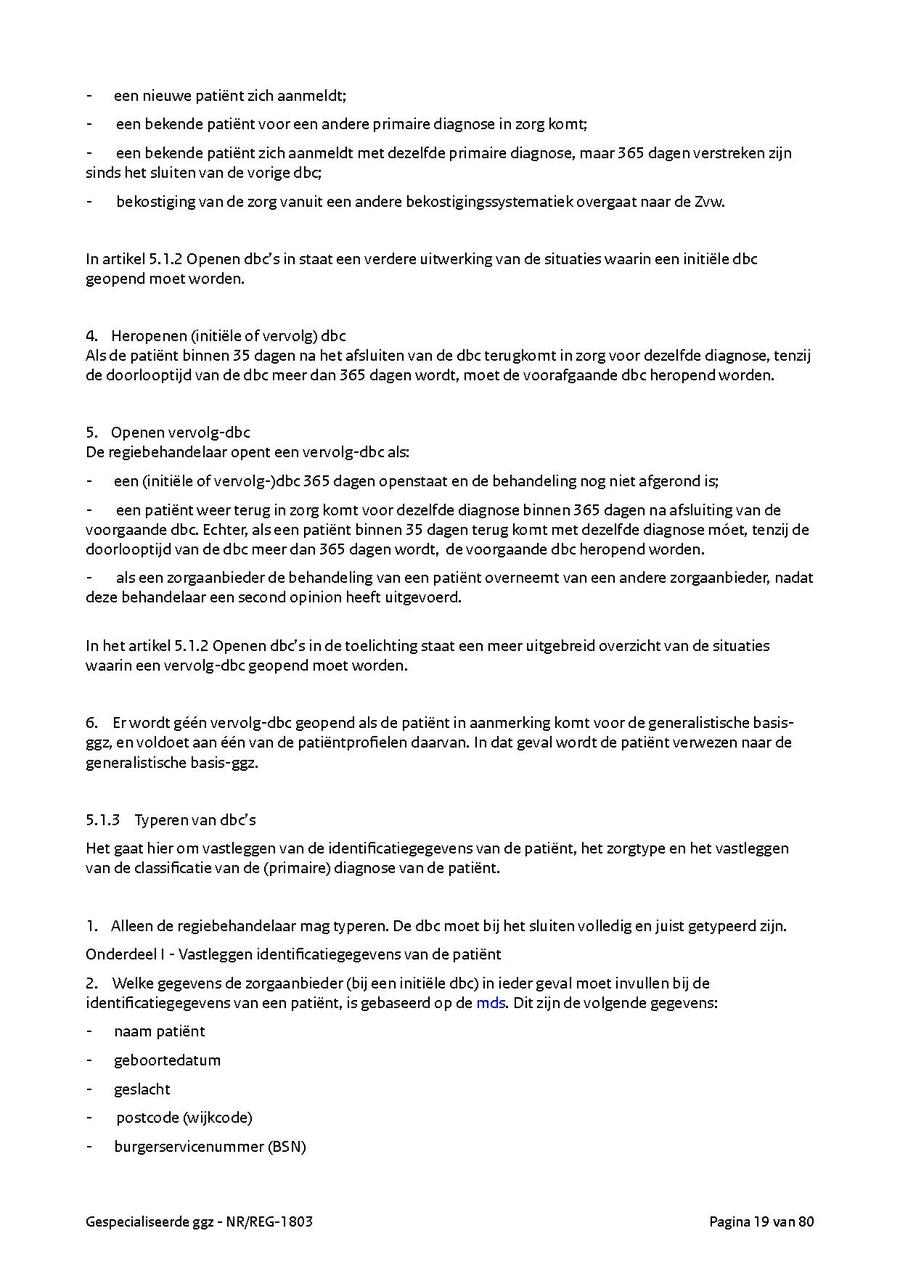 - een nieuwe patiënt zich aanmeldt;

- een bekende patiënt voor een andere primaire diagnose in zorg komt;

- een bekende patiënt zich aanmeldt met dezelfde primaire diagnose, maar 365 dagen verstreken zijn sinds het sluiten van de vorige dbc;

- bekostiging van de zorg vanuit een andere bekostigingssystematiek overgaat naar de Zvw.

In artikel 5.1.2 Openen dbc's in staat een verdere uitwerking van de situaties waarin een initiële dbc geopend moet worden.

4. Heropenen (initiële of vervolg) dbc
Als de patiënt binnen 35 dagen na het afsluiten van de dbc terugkomt in zorg voor dezelfde diagnose, tenzij de doorlooptijd van de dbc meer dan 365 dagen wordt, moet de voorafgaande dbc heropend worden.

5. Openen vervolg-dbc
De regiebehandelaar opent een vervolg-dbc als:

- een (initiële of vervolg-)dbc 365 dagen openstaat en de behandeling nog niet afgerond is;

- een patiënt weer terug in zorg komt voor dezelfde diagnose binnen 365 dagen na afsluiting van de voorgaande dbc. Echter, als een patiënt binnen 35 dagen terug komt met dezelfde diagnose móet, tenzij de doorlooptijd van de dbc meer dan 365 dagen wordt, de voorgaande dbc heropend worden.

- als een zorgaanbieder de behandeling van een patiënt overneemt van een andere zorgaanbieder, nadat deze behandelaar een second opinion heeft uitgevoerd.

In het artikel 5.1.2 Openen dbc's in de toelichting staat een meer uitgebreid overzicht van de situaties waarin een vervolg-dbc geopend moet worden.

6. Er wordt géén vervolg-dbc geopend als de patiënt in aanmerking komt voor de generalistische basis-ggz, en voldoet aan één van de patiëntprofielen daarvan. In dat geval wordt de patiënt verwezen naar de generalistische basis-ggz.

5.1.3 Typeren van dbc's

Het gaat hier om vastleggen van de identificatiegegevens van de patiënt, het zorgtype en het vastleggen van de classificatie van de (primaire) diagnose van de patiënt.

1. Alleen de regiebehandelaar mag typeren. De dbc moet bij het sluiten volledig en juist getypeerd zijn.

Onderdeel I - Vastleggen identificatiegegevens van de patiënt

2. Welke gegevens de zorgaanbieder (bij een initiële dbc) in ieder geval moet invullen bij de identificatiegegevens van een patiënt, is gebaseerd op de mds. Dit zijn de volgende gegevens:

- naam patiënt

- geboortedatum

- geslacht

- postcode (wijkcode)

- burgerservicenummer (BSN)

Gespecialiseerde ggz - NR/REG-1803 Pagina 19 van 80